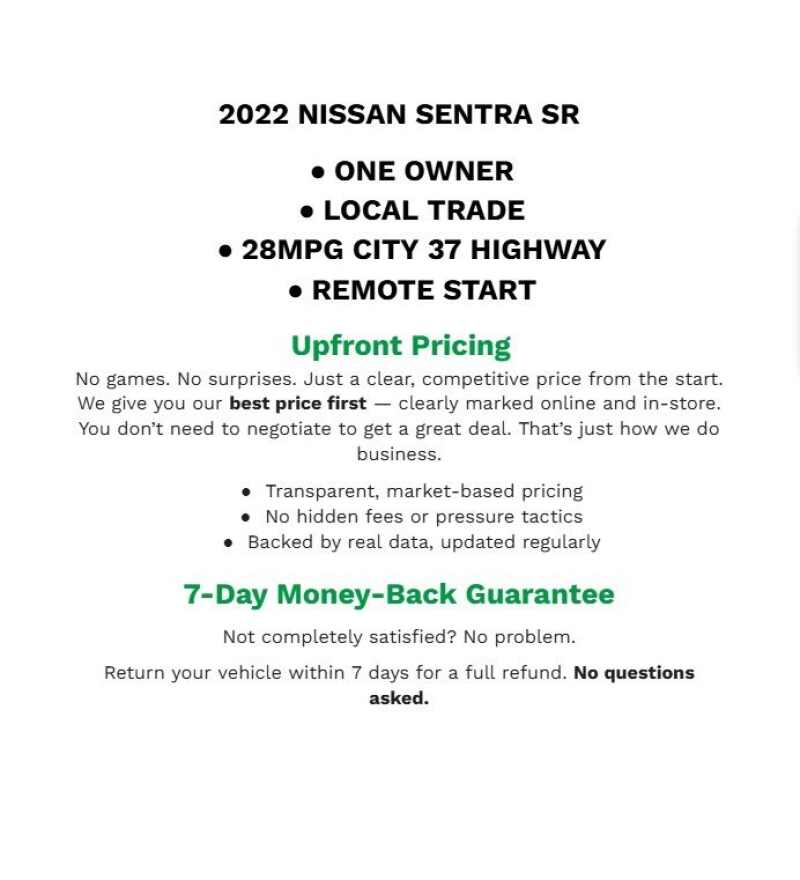 2022 NISSAN SENTRA SR

• ONE OWNER
• LOCAL TRADE
• 28MPG CITY 37 HIGHWAY
• REMOTE START

Upfront Pricing

No games. No surprises. Just a clear, competitive price from the start. We give you our best price first — clearly marked online and in-store. You don't need to negotiate to get a great deal. That's just how we do business.

• Transparent, market-based pricing
• No hidden fees or pressure tactics
• Backed by real data, updated regularly

7-Day Money-Back Guarantee

Not completely satisfied? No problem.

Return your vehicle within 7 days for a full refund. No questions asked.